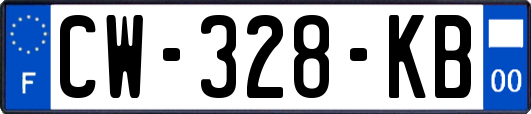 F

CW-328-KB

00